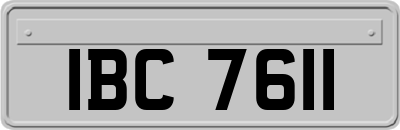 IBC 7611